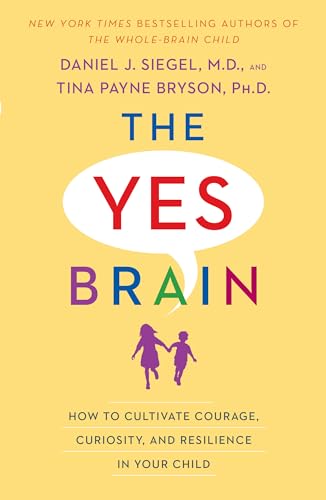 NEW YORK TIMES BESTSELLING AUTHORS OF THE WHOLE-BRAIN CHILD

DANIEL J. SIEGEL, M.D., AND TINA PAYNE BRYSON, PH.D.

THE YES BRAIN

HOW TO CULTIVATE COURAGE, CURIOSITY, AND RESILIENCE IN YOUR CHILD